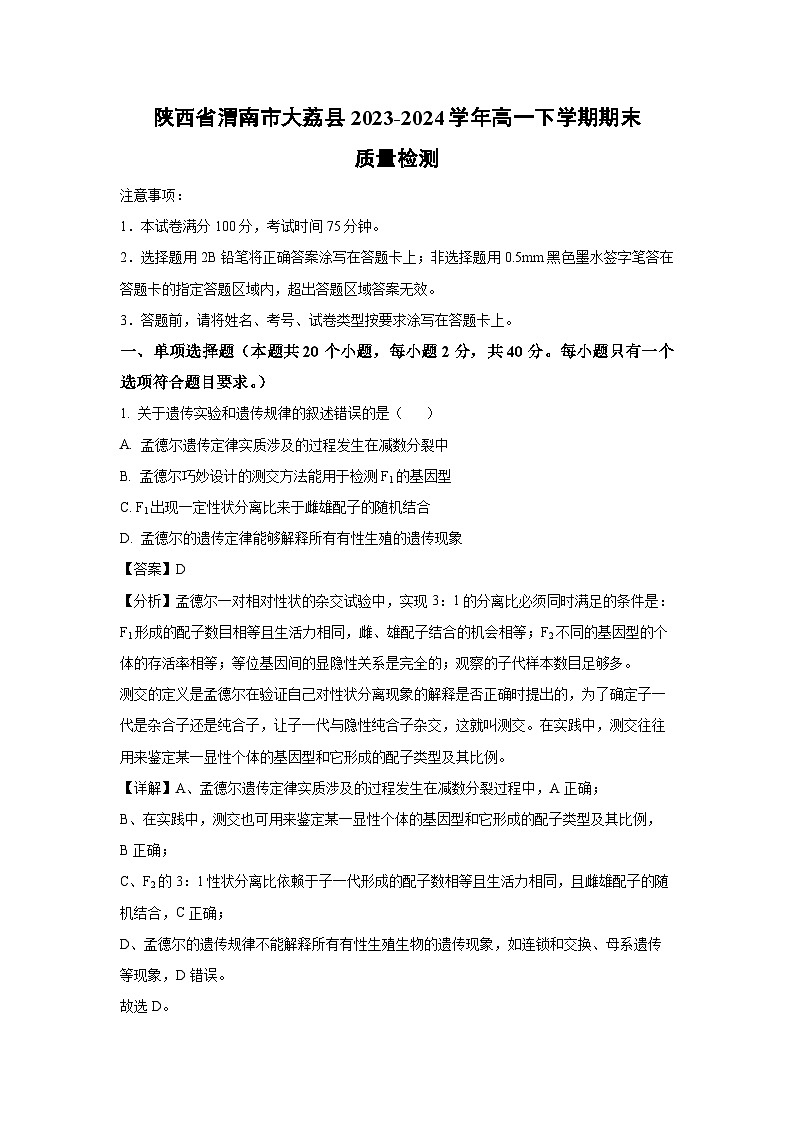 陕西省渭南市大荔县2023-2024学年高一下学期期末质量检测

注意事项：

1．本试卷满分100分，考试时间75分钟。

2．选择题用2B铅笔将正确答案涂写在答题卡上；非选择题用0.5mm黑色墨水签字笔答在答题卡的指定答题区域内，超出答题区域答案无效。

3．答题前，请将姓名、考号、试卷类型按要求涂写在答题卡上。

一、单项选择题（本题共20个小题，每小题2分，共40分。每小题只有一个选项符合题目要求。）

1. 关于遗传实验和遗传规律的叙述错误的是（　　）

A. 孟德尔遗传定律实质涉及的过程发生在减数分裂中

B. 孟德尔巧妙设计的测交方法能用于检测$F_1$的基因型

C. $F_1$出现一定性状分离比来于雌雄配子的随机结合

D. 孟德尔的遗传定律能够解释所有有性生殖的遗传现象

【答案】D

【分析】孟德尔一对相对性状的杂交试验中，实现3：1的分离比必须同时满足的条件是：$F_1$形成的配子数目相等且生活力相同，雌、雄配子结合的机会相等；$F_2$不同的基因型的个体的存活率相等；等位基因间的显隐性关系是完全的；观察的子代样本数目足够多。

测交的定义是孟德尔在验证自己对性状分离现象的解释是否正确时提出的，为了确定子一代是杂合子还是纯合子，让子一代与隐性纯合子杂交，这就叫测交。在实践中，测交往往用来鉴定某一显性个体的基因型和它形成的配子类型及其比例。

【详解】A、孟德尔遗传定律实质涉及的过程发生在减数分裂过程中，A正确；

B、在实践中，测交也可用来鉴定某一显性个体的基因型和它形成的配子类型及其比例，B正确；

C、$F_2$的3：1性状分离比依赖于子一代形成的配子数相等且生活力相同，且雌雄配子的随机结合，C正确；

D、孟德尔的遗传规律不能解释所有有性生殖生物的遗传现象，如连锁和交换、母系遗传等现象，D错误。

故选D。